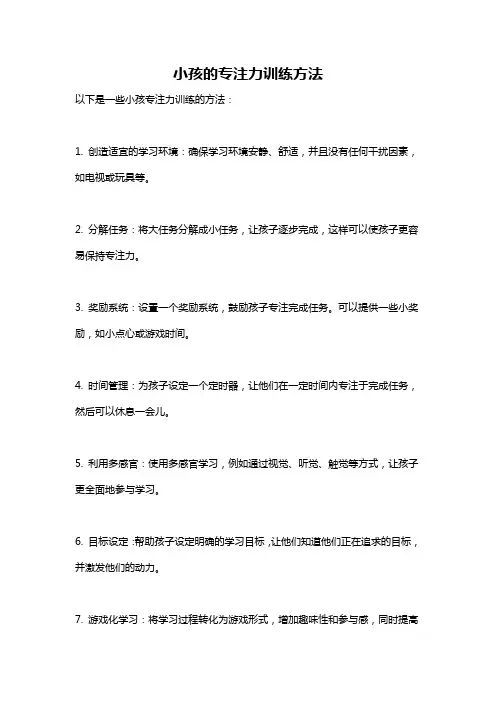 小孩的专注力训练方法

以下是一些小孩专注力训练的方法：

1. 创造适宜的学习环境：确保学习环境安静、舒适，并且没有任何干扰因素，如电视或玩具等。

2. 分解任务：将大任务分解成小任务，让孩子逐步完成，这样可以使孩子更容易保持专注力。

3. 奖励系统：设置一个奖励系统，鼓励孩子专注完成任务。可以提供一些小奖励，如小点心或游戏时间。

4. 时间管理：为孩子设定一个定时器，让他们在一定时间内专注于完成任务，然后可以休息一会儿。

5. 利用多感官：使用多感官学习，例如通过视觉、听觉、触觉等方式，让孩子更全面地参与学习。

6. 目标设定：帮助孩子设定明确的学习目标，让他们知道他们正在追求的目标，并激发他们的动力。

7. 游戏化学习：将学习过程转化为游戏形式，增加趣味性和参与感，同时提高